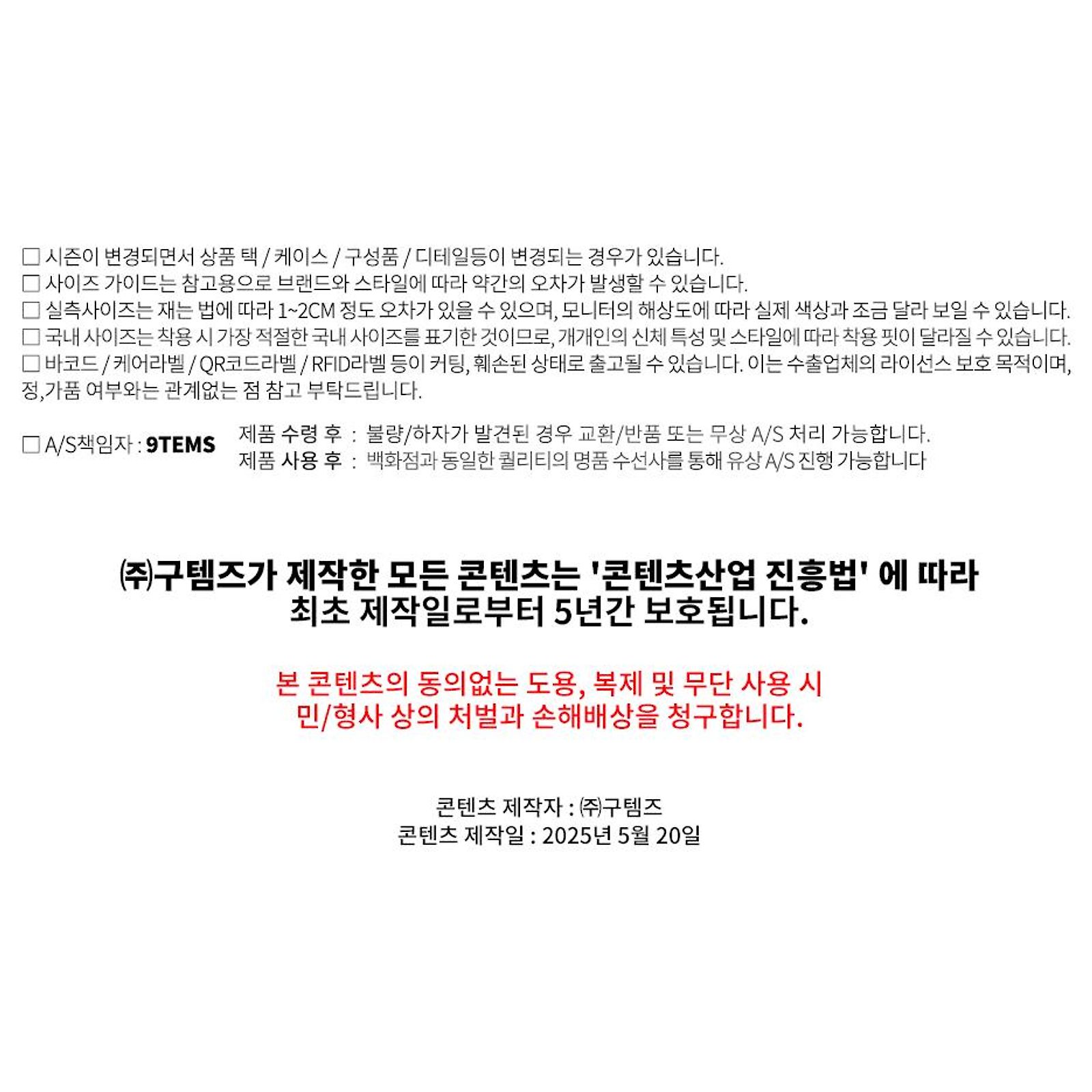 ☐ 시즌이 변경되면서 상품 택 / 케이스 / 구성품 / 디테일등이 변경되는 경우가 있습니다.
☐ 사이즈 가이드는 참고용으로 브랜드와 스타일에 따라 약간의 오차가 발생할 수 있습니다.
☐ 실측사이즈는 재는 법에 따라 1~2CM 정도 오차가 있을 수 있으며, 모니터의 해상도에 따라 실제 색상과 조금 달라 보일 수 있습니다.
☐ 국내 사이즈는 착용 시 가장 적절한 국내 사이즈를 표기한 것이므로, 개개인의 신체 특성 및 스타일에 따라 착용 핏이 달라질 수 있습니다.
☐ 바코드 / 케어라벨 / QR코드라벨 / RFID라벨 등이 커팅, 훼손된 상태로 출고될 수 있습니다. 이는 수출업체의 라이선스 보호 목적이며, 정,가품 여부와는 관계없는 점 참고 부탁드립니다.

☐ A/S책임자 : 9TEMS
제품 수령 후 : 불량/하자가 발견된 경우 교환/반품 또는 무상 A/S 처리 가능합니다.
제품 사용 후 : 백화점과 동일한 퀄리티의 명품 수선사를 통해 유상 A/S 진행 가능합니다

㈜구템즈가 제작한 모든 콘텐츠는 '콘텐츠산업 진흥법' 에 따라
최초 제작일로부터 5년간 보호됩니다.

본 콘텐츠의 동의없는 도용, 복제 및 무단 사용 시
민/형사 상의 처벌과 손해배상을 청구합니다.

콘텐츠 제작자 : ㈜구템즈
콘텐츠 제작일 : 2025년 5월 20일